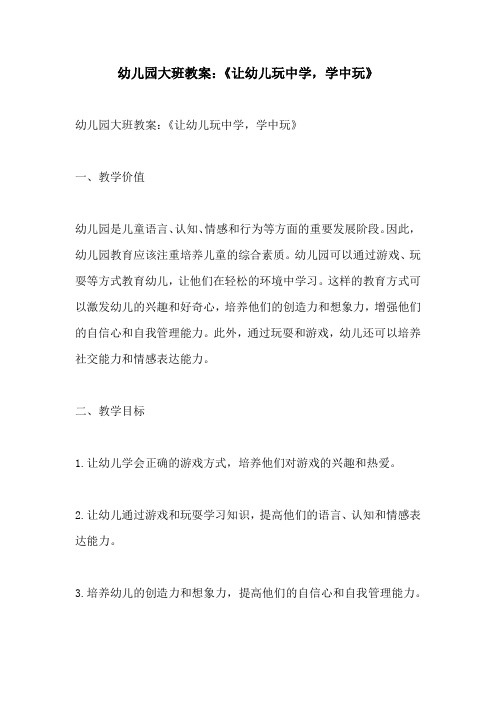 幼儿园大班教案:《让幼儿玩中学，学中玩》

幼儿园大班教案:《让幼儿玩中学，学中玩》

一、教学价值

幼儿园是儿童语言、认知、情感和行为等方面的重要发展阶段。因此，幼儿园教育应该注重培养儿童的综合素质。幼儿园可以通过游戏、玩耍等方式教育幼儿，让他们在轻松的环境中学习。这样的教育方式可以激发幼儿的兴趣和好奇心，培养他们的创造力和想象力，增强他们的自信心和自我管理能力。此外，通过玩耍和游戏，幼儿还可以培养社交能力和情感表达能力。

二、教学目标

1.让幼儿学会正确的游戏方式，培养他们对游戏的兴趣和热爱。

2.让幼儿通过游戏和玩耍学习知识，提高他们的语言、认知和情感表达能力。

3.培养幼儿的创造力和想象力，提高他们的自信心和自我管理能力。